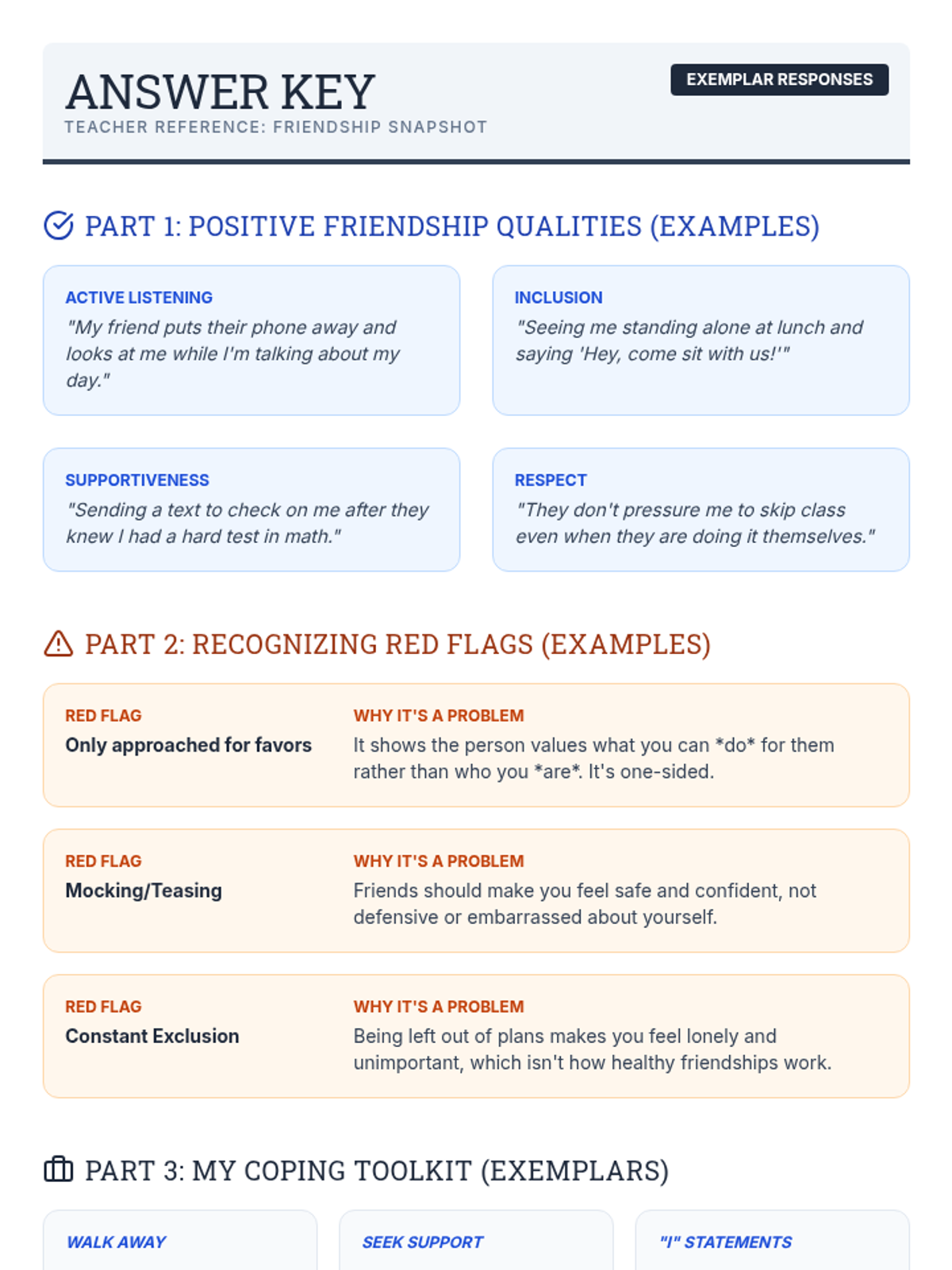 ANSWER KEY
TEACHER REFERENCE: FRIENDSHIP SNAPSHOT

EXEMPLAR RESPONSES

PART 1: POSITIVE FRIENDSHIP QUALITIES (EXAMPLES)

ACTIVE LISTENING
"My friend puts their phone away and looks at me while I'm talking about my day."

INCLUSION
"Seeing me standing alone at lunch and saying 'Hey, come sit with us!'"

SUPPORTIVENESS
"Sending a text to check on me after they knew I had a hard test in math."

RESPECT
"They don't pressure me to skip class even when they are doing it themselves."

PART 2: RECOGNIZING RED FLAGS (EXAMPLES)

RED FLAG
Only approached for favors

WHY IT'S A PROBLEM
It shows the person values what you can *do* for them rather than who you *are*. It's one-sided.

RED FLAG
Mocking/Teasing

WHY IT'S A PROBLEM
Friends should make you feel safe and confident, not defensive or embarrassed about yourself.

RED FLAG
Constant Exclusion

WHY IT'S A PROBLEM
Being left out of plans makes you feel lonely and unimportant, which isn't how healthy friendships work.

PART 3: MY COPING TOOLKIT (EXEMPLARS)

WALK AWAY

SEEK SUPPORT

"I" STATEMENTS